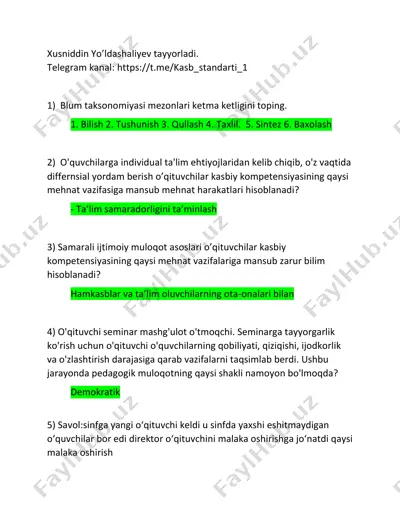 Xusniddin Yo'ldashaliyev tayyorladi.
Telegram kanal: https://t.me/Kasb_standarti_1

1) Blum taksonomiyasi mezonlari ketma ketligini toping.

1. Bilish 2. Tushunish 3. Qullash 4. Taxlil. 5. Sintez 6. Baxolash

2) O'quvchilarga individual ta'lim ehtiyojlaridan kelib chiqib, o'z vaqtida differnsial yordam berish o'qituvchilar kasbiy kompetensiyasining qaysi mehnat vazifasiga mansub mehnat harakatlari hisoblanadi?

- Ta'lim samaradorligini ta'minlash

3) Samarali ijtimoiy muloqot asoslari o'qituvchilar kasbiy kompetensiyasining qaysi mehnat vazifalariga mansub zarur bilim hisoblanadi?

Hamkasblar va ta'lim oluvchilarning ota-onalari bilan

4) O'qituvchi seminar mashg'ulot o'tmoqchi. Seminarga tayyorgarlik ko'rish uchun o'qituvchi o'quvchilarning qobiliyati, qiziqishi, ijodkorlik va o'zlashtirish darajasiga qarab vazifalarni taqsimlab berdi. Ushbu jarayonda pedagogik muloqotning qaysi shakli namoyon bo'lmoqda?

Demokratik

5) Savol:sinfga yangi o'qituvchi keldi u sinfda yaxshi eshitmaydigan o'quvchilar bor edi direktor o'qituvchini malaka oshirishga jo'natdi qaysi malaka oshirish

FaylHub.uz